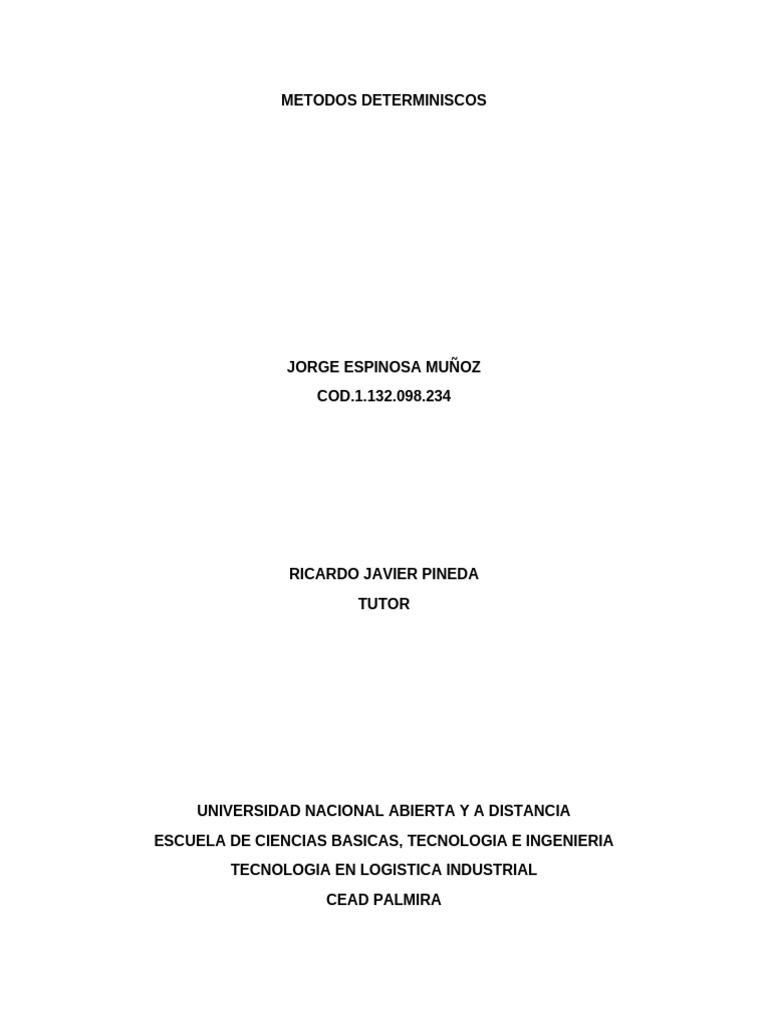 METODOS DETERMINISCOS

JORGE ESPINOSA MUÑOZ
COD.1.132.098.234

RICARDO JAVIER PINEDA
TUTOR

UNIVERSIDAD NACIONAL ABIERTA Y A DISTANCIA
ESCUELA DE CIENCIAS BASICAS, TECNOLOGIA E INGENIERIA
TECNOLOGIA EN LOGISTICA INDUSTRIAL
CEAD PALMIRA